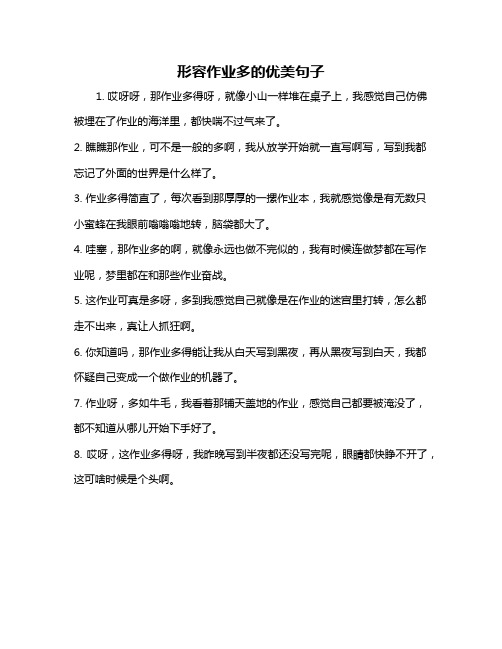 形容作业多的优美句子

1. 哎呀呀，那作业多得呀，就像小山一样堆在桌子上，我感觉自己仿佛被埋在了作业的海洋里，都快喘不过气来了。

2. 瞧瞧那作业，可不是一般的多啊，我从放学开始就一直写啊写，写到我都忘记了外面的世界是什么样了。

3. 作业多得简直了，每次看到那厚厚的一摞作业本，我就感觉像是有无数只小蜜蜂在我眼前嗡嗡嗡地转，脑袋都大了。

4. 哇塞，那作业多的啊，就像永远也做不完似的，我有时候连做梦都在写作业呢，梦里都在和那些作业奋战。

5. 这作业可真是多呀，多到我感觉自己就像是在作业的迷宫里打转，怎么都走不出来，真让人抓狂啊。

6. 你知道吗，那作业多得能让我从白天写到黑夜，再从黑夜写到白天，我都怀疑自己变成一个做作业的机器了。

7. 作业呀，多如牛毛，我看着那铺天盖地的作业，感觉自己都要被淹没了，都不知道从哪儿开始下手好了。

8. 哎呀，这作业多得呀，我昨晚写到半夜都还没写完呢，眼睛都快睁不开了，这可啥时候是个头啊。